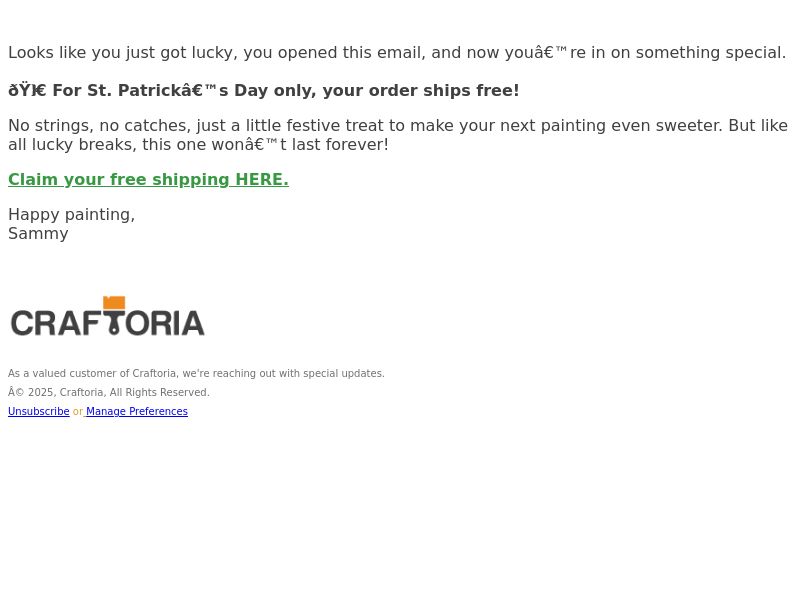 Looks like you just got lucky, you opened this email, and now youâ€™re in on something special.

ðŸ€ For St. Patrickâ€™s Day only, your order ships free!

No strings, no catches, just a little festive treat to make your next painting even sweeter. But like all lucky breaks, this one wonâ€™t last forever!

Claim your free shipping HERE.

Happy painting,
Sammy

CRAFTORIA

As a valued customer of Craftoria, we're reaching out with special updates.

Â© 2025, Craftoria, All Rights Reserved.

Unsubscribe or Manage Preferences